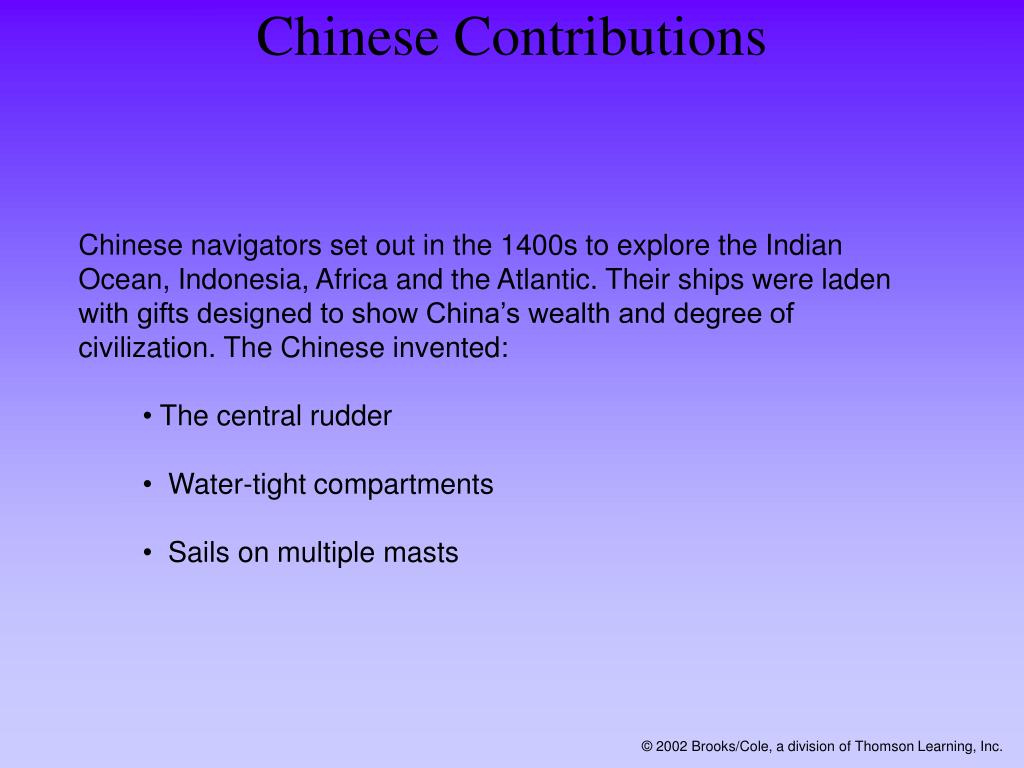 Chinese Contributions

Chinese navigators set out in the 1400s to explore the Indian Ocean, Indonesia, Africa and the Atlantic. Their ships were laden with gifts designed to show China's wealth and degree of civilization. The Chinese invented:

• The central rudder

• Water-tight compartments

• Sails on multiple masts

© 2002 Brooks/Cole, a division of Thomson Learning, Inc.